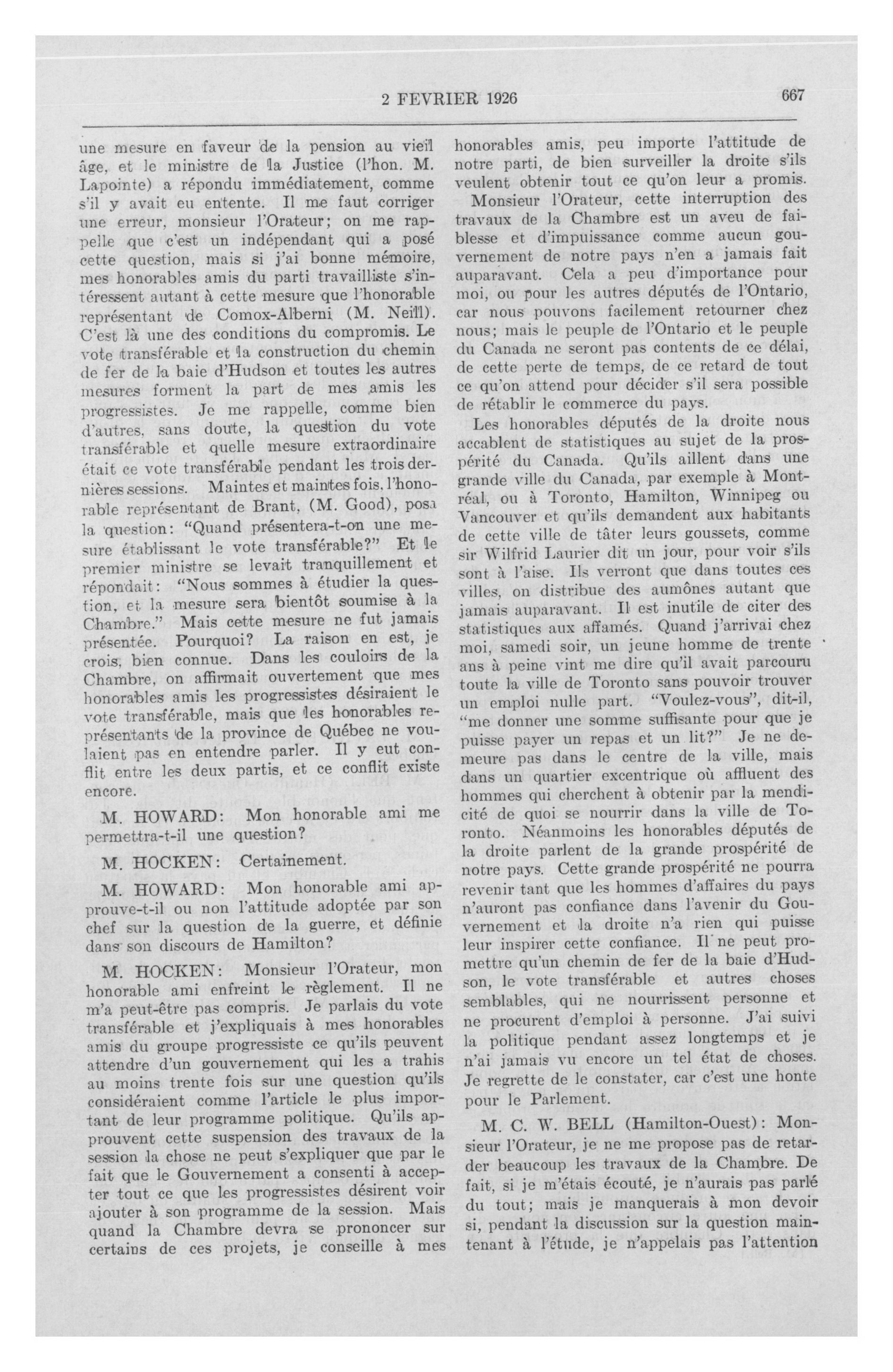 2 FEVRIER 1926

667

une mesure en faveur de la pension au vieil âge, et le ministre de la Justice (l'hon. M. Lapointe) a répondu immédiatement, comme s'il y avait eu entente. Il me faut corriger une erreur, monsieur l'Orateur; on me rappelle que c'est un indépendant qui a posé cette question, mais si j'ai bonne mémoire, mes honorables amis du parti travailliste s'intéressent autant à cette mesure que l'honorable représentant de Comox-Alberni (M. Neill). C'est là une des conditions du compromis. Le vote transférable et la construction du chemin de fer de la baie d'Hudson et toutes les autres mesures forment la part de mes amis les progressistes. Je me rappelle, comme bien d'autres, sans doute, la question du vote transférable et quelle mesure extraordinaire était ce vote transférable pendant les trois dernières sessions. Maintes et maintes fois, l'honorable représentant de Brant, (M. Good), posa la question: "Quand présentera-t-on une mesure établissant le vote transférable?" Et le premier ministre se levait tranquillement et répondait: "Nous sommes à étudier la question, et la mesure sera bientôt soumise à la Chambre." Mais cette mesure ne fut jamais présentée. Pourquoi? La raison en est, je crois, bien connue. Dans les couloirs de la Chambre, on affirmait ouvertement que mes honorables amis les progressistes désiraient le vote transférable, mais que les honorables représentants de la province de Québec ne voulaient pas en entendre parler. Il y eut conflit entre les deux partis, et ce conflit existe encore.

M. HOWARD: Mon honorable ami me permettra-t-il une question?

M. HOCKEN: Certainement.

M. HOWARD: Mon honorable ami approuve-t-il ou non l'attitude adoptée par son chef sur la question de la guerre, et définie dans son discours de Hamilton?

M. HOCKEN: Monsieur l'Orateur, mon honorable ami enfreint le règlement. Il ne m'a peut-être pas compris. Je parlais du vote transférable et j'expliquais à mes honorables amis du groupe progressiste ce qu'ils peuvent attendre d'un gouvernement qui les a trahis au moins trente fois sur une question qu'ils considéraient comme l'article le plus important de leur programme politique. Qu'ils approuvent cette suspension des travaux de la session la chose ne peut s'expliquer que par le fait que le Gouvernement a consenti à accepter tout ce que les progressistes désirent voir ajouter à son programme de la session. Mais quand la Chambre devra se prononcer sur certains de ces projets, je conseille à mes honorables amis, peu importe l'attitude de notre parti, de bien surveiller la droite s'ils veulent obtenir tout ce qu'on leur a promis.

Monsieur l'Orateur, cette interruption des travaux de la Chambre est un aveu de faiblesse et d'impuissance comme aucun gouvernement de notre pays n'en a jamais fait auparavant. Cela a peu d'importance pour moi, ou pour les autres députés de l'Ontario, car nous pouvons facilement retourner chez nous; mais le peuple de l'Ontario et le peuple du Canada ne seront pas contents de ce délai, de cette perte de temps, de ce retard de tout ce qu'on attend pour décider s'il sera possible de rétablir le commerce du pays.

Les honorables députés de la droite nous accablent de statistiques au sujet de la prospérité du Canada. Qu'ils aillent dans une grande ville du Canada, par exemple à Montréal, ou à Toronto, Hamilton, Winnipeg ou Vancouver et qu'ils demandent aux habitants de cette ville de tâter leurs goussets, comme sir Wilfrid Laurier dit un jour, pour voir s'ils sont à l'aise. Ils verront que dans toutes ces villes, on distribue des aumônes autant que jamais auparavant. Il est inutile de citer des statistiques aux affamés. Quand j'arrivai chez moi, samedi soir, un jeune homme de trente ans à peine vint me dire qu'il avait parcouru toute la ville de Toronto sans pouvoir trouver un emploi nulle part. "Voulez-vous", dit-il, "me donner une somme suffisante pour que je puisse payer un repas et un lit?" Je ne demeure pas dans le centre de la ville, mais dans un quartier excentrique où affluent des hommes qui cherchent à obtenir par la mendicité de quoi se nourrir dans la ville de Toronto. Néanmoins les honorables députés de la droite parlent de la grande prospérité de notre pays. Cette grande prospérité ne pourra revenir tant que les hommes d'affaires du pays n'auront pas confiance dans l'avenir du Gouvernement et la droite n'a rien qui puisse leur inspirer cette confiance. Il ne peut promettre qu'un chemin de fer de la baie d'Hudson, le vote transférable et autres choses semblables, qui ne nourrissent personne et ne procurent d'emploi à personne. J'ai suivi la politique pendant assez longtemps et je n'ai jamais vu encore un tel état de choses. Je regrette de le constater, car c'est une honte pour le Parlement.

M. C. W. BELL (Hamilton-Ouest): Monsieur l'Orateur, je ne me propose pas de retarder beaucoup les travaux de la Chambre. De fait, si je m'étais écouté, je n'aurais pas parlé du tout; mais je manquerais à mon devoir si, pendant la discussion sur la question maintenant à l'étude, je n'appelais pas l'attention